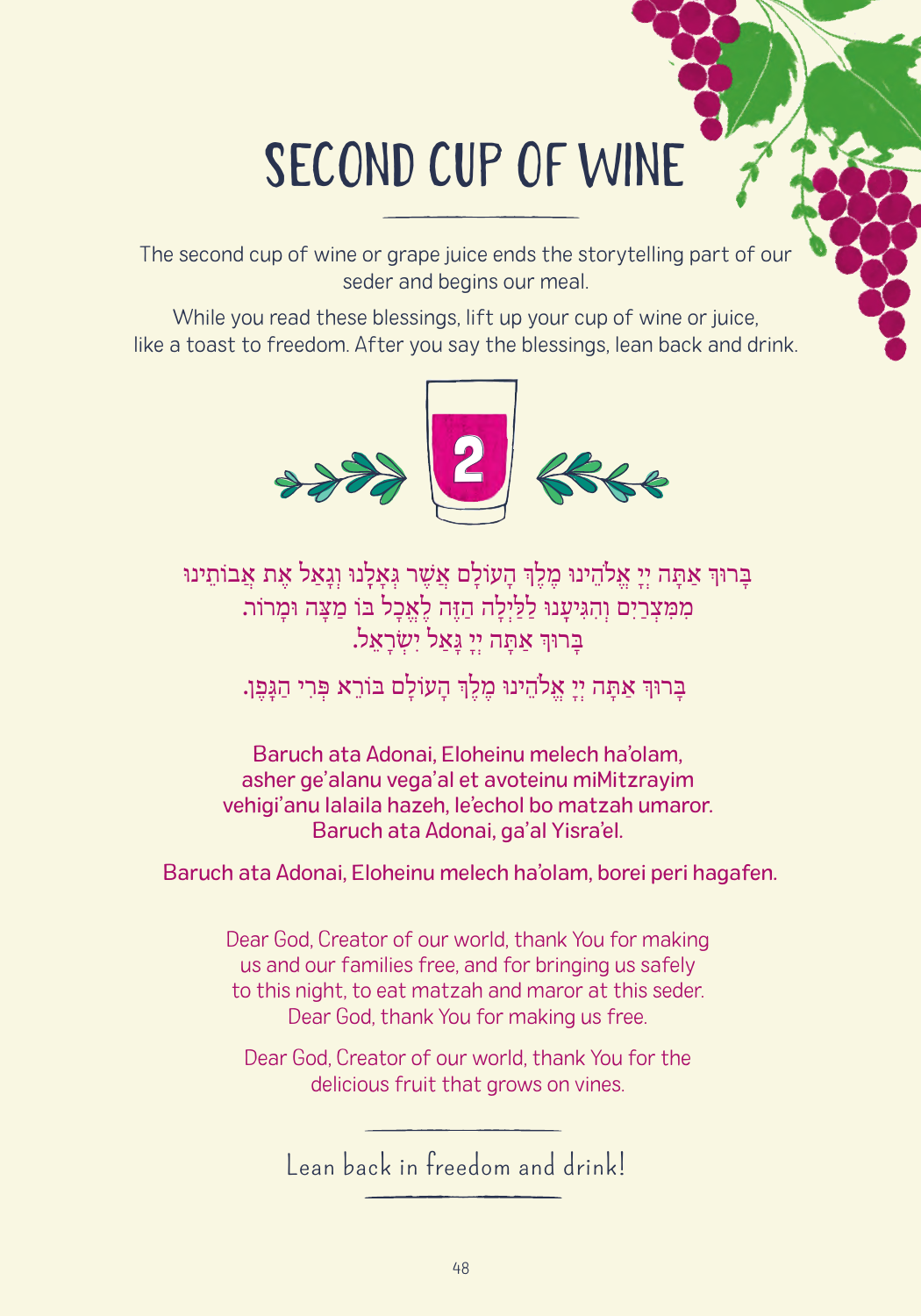 SECOND CUP OF WINE

The second cup of wine or grape juice ends the storytelling part of our seder and begins our meal.

While you read these blessings, lift up your cup of wine or juice, like a toast to freedom. After you say the blessings, lean back and drink.

2

בָּרוּךְ אַתָּה יְיָ אֱלֹהֵינוּ מֶלֶךְ הָעוֹלָם אֲשֶׁר גְּאָלָנוּ וְגָאַל אֶת אֲבוֹתֵינוּ מִמִּצְרַיִם וְהִגִּיעָנוּ לַלַּיְלָה הַזֶּה לֶאֱכָל בּוֹ מַצָּה וּמָרוֹר. בָּרוּךְ אַתָּה יְיָ גָּאַל יִשְׂרָאֵל.

בָּרוּךְ אַתָּה יְיָ אֱלֹהֵינוּ מֶלֶךְ הָעוֹלָם בּוֹרֵא פְּרִי הַגָּפֶן.

Baruch ata Adonai, Eloheinu melech ha'olam, asher ge'alanu vega'al et avoteinu miMitzrayim vehigi'anu lalaila hazeh, le'echol bo matzah umaror. Baruch ata Adonai, ga'al Yisra'el.

Baruch ata Adonai, Eloheinu melech ha'olam, borei peri hagafen.

Dear God, Creator of our world, thank You for making us and our families free, and for bringing us safely to this night, to eat matzah and maror at this seder. Dear God, thank You for making us free.

Dear God, Creator of our world, thank You for the delicious fruit that grows on vines.

Lean back in freedom and drink!

48